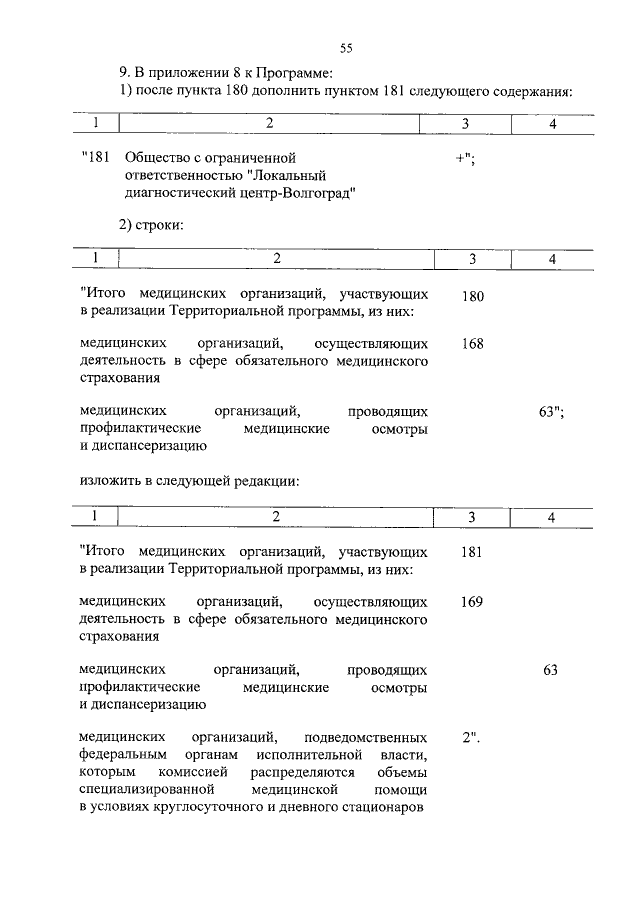 55

9. В приложении 8 к Программе:

1) после пункта 180 дополнить пунктом 181 следующего содержания:

| 1 | 2 | 3 | 4 |
|---|---|---|---|
| "181 | Общество с ограниченной ответственностью "Локальный диагностический центр-Волгоград" | +"; | |

2) строки:

| 1 | 2 | 3 | 4 |
|---|---|---|---|
| | "Итого медицинских организаций, участвующих в реализации Территориальной программы, из них: | 180 | |
| | медицинских организаций, осуществляющих деятельность в сфере обязательного медицинского страхования | 168 | |
| | медицинских организаций, проводящих профилактические медицинские осмотры и диспансеризацию | | 63"; |

изложить в следующей редакции:

| 1 | 2 | 3 | 4 |
|---|---|---|---|
| | "Итого медицинских организаций, участвующих в реализации Территориальной программы, из них: | 181 | |
| | медицинских организаций, осуществляющих деятельность в сфере обязательного медицинского страхования | 169 | |
| | медицинских организаций, проводящих профилактические медицинские осмотры и диспансеризацию | | 63 |
| | медицинских организаций, подведомственных федеральным органам исполнительной власти, которым комиссией распределяются объемы специализированной медицинской помощи в условиях круглосуточного и дневного стационаров | 2". | |